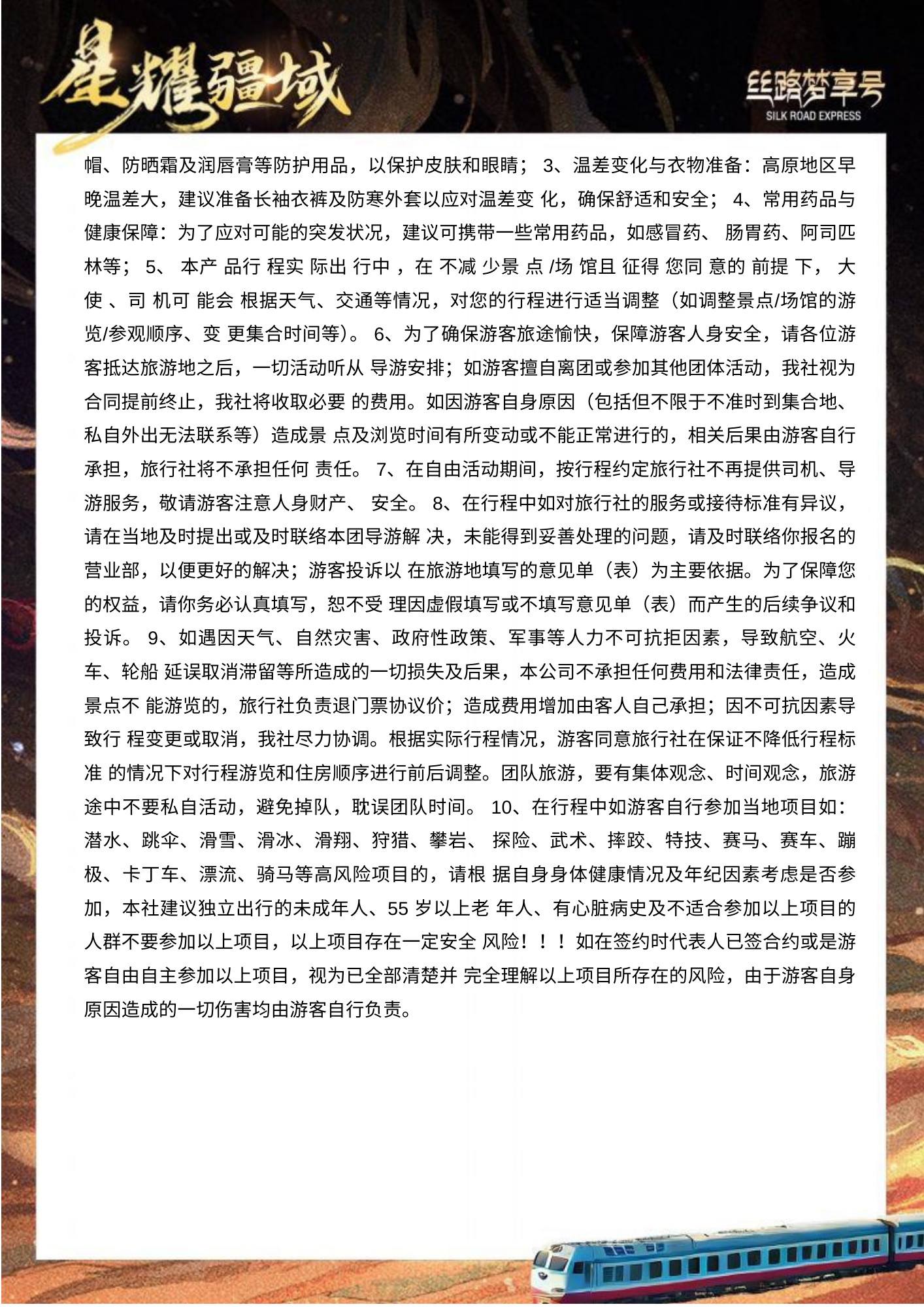 星耀疆域

丝路梦享号
SILK ROAD EXPRESS

帽、防晒霜及润唇膏等防护用品，以保护皮肤和眼睛； 3、温差变化与衣物准备：高原地区早晚温差大，建议准备长袖衣裤及防寒外套以应对温差变 化，确保舒适和安全； 4、常用药品与健康保障：为了应对可能的突发状况，建议可携带一些常用药品，如感冒药、 肠胃药、阿司匹林等； 5、 本产 品行 程实 际出 行中 ，在 不减 少景 点 /场 馆且 征得 您同 意的 前提 下， 大使 、司 机可 能会 根据天气、交通等情况，对您的行程进行适当调整（如调整景点/场馆的游览/参观顺序、变 更集合时间等）。 6、为了确保游客旅途愉快，保障游客人身安全，请各位游客抵达旅游地之后，一切活动听从 导游安排；如游客擅自离团或参加其他团体活动，我社视为合同提前终止，我社将收取必要 的费用。如因游客自身原因（包括但不限于不准时到集合地、私自外出无法联系等）造成景 点及浏览时间有所变动或不能正常进行的，相关后果由游客自行承担，旅行社将不承担任何 责任。 7、在自由活动期间，按行程约定旅行社不再提供司机、导游服务，敬请游客注意人身财产、 安全。 8、在行程中如对旅行社的服务或接待标准有异议，请在当地及时提出或及时联络本团导游解 决，未能得到妥善处理的问题，请及时联络你报名的营业部，以便更好的解决；游客投诉以 在旅游地填写的意见单（表）为主要依据。为了保障您的权益，请你务必认真填写，恕不受 理因虚假填写或不填写意见单（表）而产生的后续争议和投诉。 9、如遇因天气、自然灾害、政府性政策、军事等人力不可抗拒因素，导致航空、火车、轮船 延误取消滞留等所造成的一切损失及后果，本公司不承担任何费用和法律责任，造成景点不 能游览的，旅行社负责退门票协议价；造成费用增加由客人自己承担；因不可抗因素导致行 程变更或取消，我社尽力协调。根据实际行程情况，游客同意旅行社在保证不降低行程标准 的情况下对行程游览和住房顺序进行前后调整。团队旅游，要有集体观念、时间观念，旅游途中不要私自活动，避免掉队，耽误团队时间。 10、在行程中如游客自行参加当地项目如：潜水、跳伞、滑雪、滑冰、滑翔、狩猎、攀岩、 探险、武术、摔跤、特技、赛马、赛车、蹦极、卡丁车、漂流、骑马等高风险项目的，请根 据自身身体健康情况及年纪因素考虑是否参加，本社建议独立出行的未成年人、55 岁以上老 年人、有心脏病史及不适合参加以上项目的人群不要参加以上项目，以上项目存在一定安全 风险！！！如在签约时代表人已签合约或是游客自由自主参加以上项目，视为已全部清楚并 完全理解以上项目所存在的风险，由于游客自身原因造成的一切伤害均由游客自行负责。